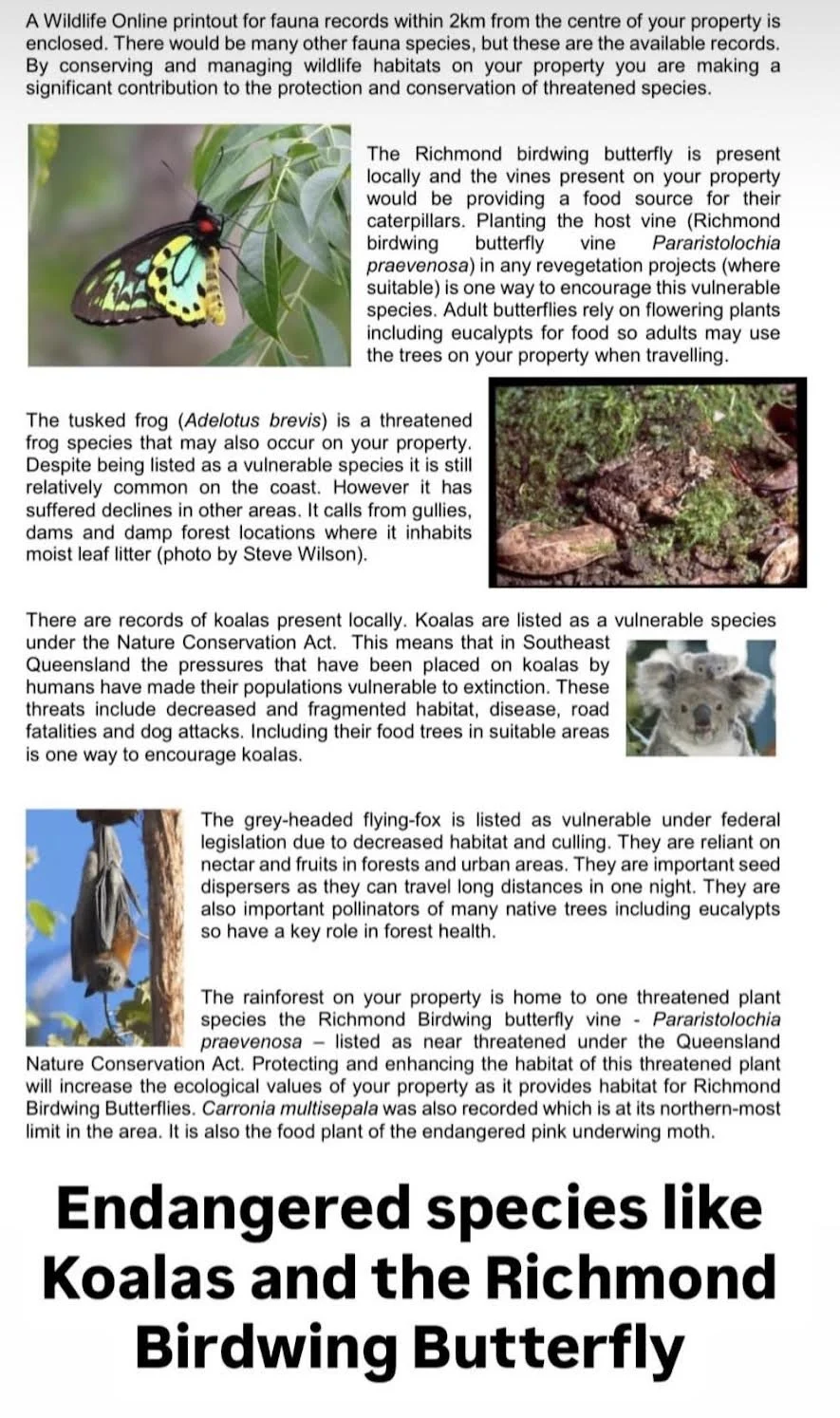 A Wildlife Online printout for fauna records within 2km from the centre of your property is enclosed. There would be many other fauna species, but these are the available records. By conserving and managing wildlife habitats on your property you are making a significant contribution to the protection and conservation of threatened species.

The Richmond birdwing butterfly is present locally and the vines present on your property would be providing a food source for their caterpillars. Planting the host vine (Richmond birdwing butterfly vine Pararistolochia praevenosa) in any revegetation projects (where suitable) is one way to encourage this vulnerable species. Adult butterflies rely on flowering plants including eucalypts for food so adults may use the trees on your property when travelling.

The tusked frog (Adelotus brevis) is a threatened frog species that may also occur on your property. Despite being listed as a vulnerable species it is still relatively common on the coast. However it has suffered declines in other areas. It calls from gullies, dams and damp forest locations where it inhabits moist leaf litter (photo by Steve Wilson).

There are records of koalas present locally. Koalas are listed as a vulnerable species under the Nature Conservation Act. This means that in Southeast Queensland the pressures that have been placed on koalas by humans have made their populations vulnerable to extinction. These threats include decreased and fragmented habitat, disease, road fatalities and dog attacks. Including their food trees in suitable areas is one way to encourage koalas.

The grey-headed flying-fox is listed as vulnerable under federal legislation due to decreased habitat and culling. They are reliant on nectar and fruits in forests and urban areas. They are important seed dispersers as they can travel long distances in one night. They are also important pollinators of many native trees including eucalypts so have a key role in forest health.

The rainforest on your property is home to one threatened plant species the Richmond Birdwing butterfly vine - Pararistolochia praevenosa – listed as near threatened under the Queensland Nature Conservation Act. Protecting and enhancing the habitat of this threatened plant will increase the ecological values of your property as it provides habitat for Richmond Birdwing Butterflies. Carronia multisepala was also recorded which is at its northern-most limit in the area. It is also the food plant of the endangered pink underwing moth.

Endangered species like Koalas and the Richmond Birdwing Butterfly